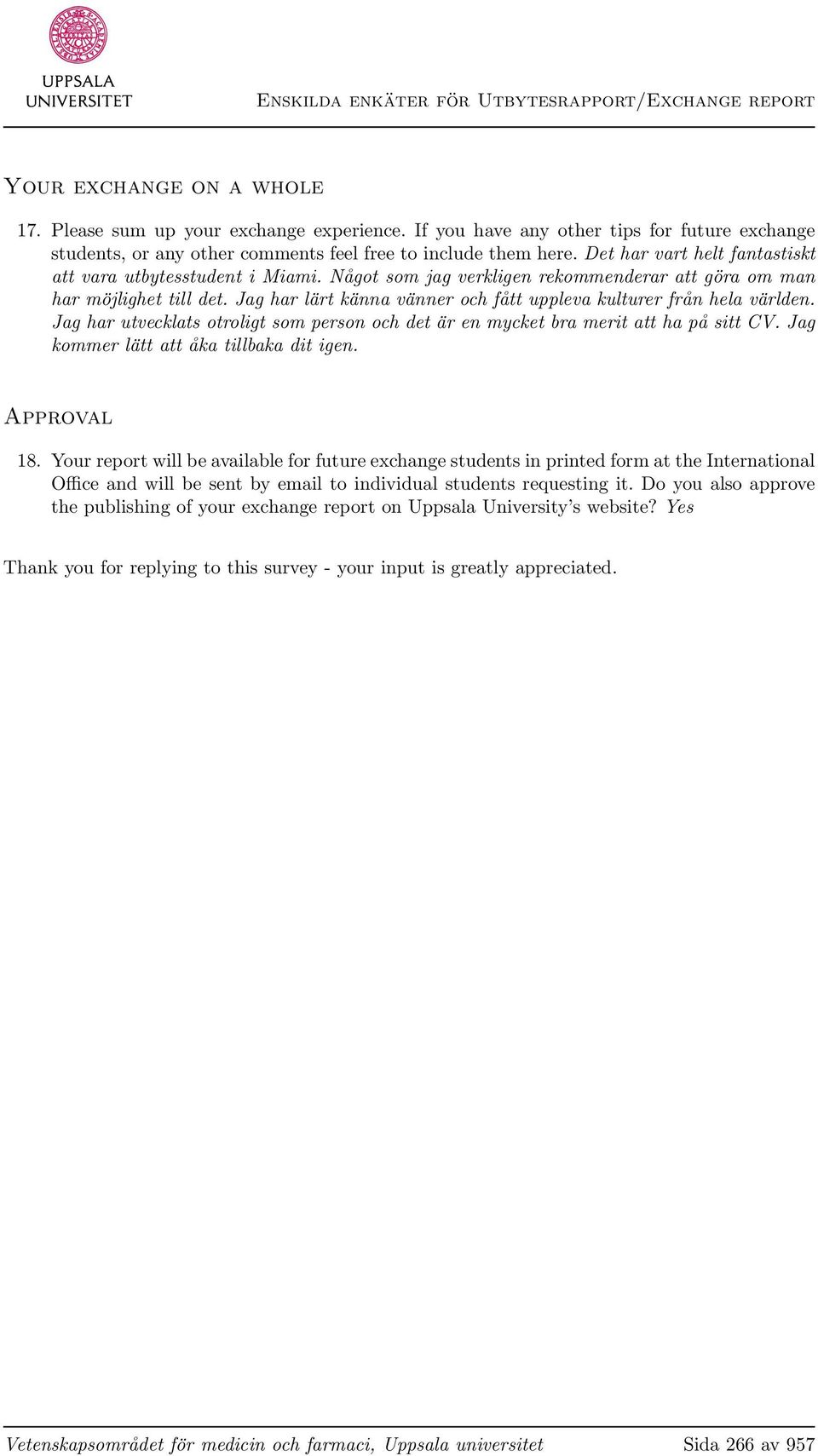 UPPSALA UNIVERSITET

Enskilda enkäter för Utbytesrapport/Exchange report

Your exchange on a whole

17. Please sum up your exchange experience. If you have any other tips for future exchange students, or any other comments feel free to include them here. Det har vart helt fantastiskt att vara utbytesstudent i Miami. Något som jag verkligen rekommenderar att göra om man har möjlighet till det. Jag har lärt känna vänner och fått uppleva kulturer från hela världen. Jag har utvecklats otroligt som person och det är en mycket bra merit att ha på sitt CV. Jag kommer lätt att åka tillbaka dit igen.

Approval

18. Your report will be available for future exchange students in printed form at the International Office and will be sent by email to individual students requesting it. Do you also approve the publishing of your exchange report on Uppsala University's website? Yes

Thank you for replying to this survey - your input is greatly appreciated.

Vetenskapsområdet för medicin och farmaci, Uppsala universitet

Sida 266 av 957